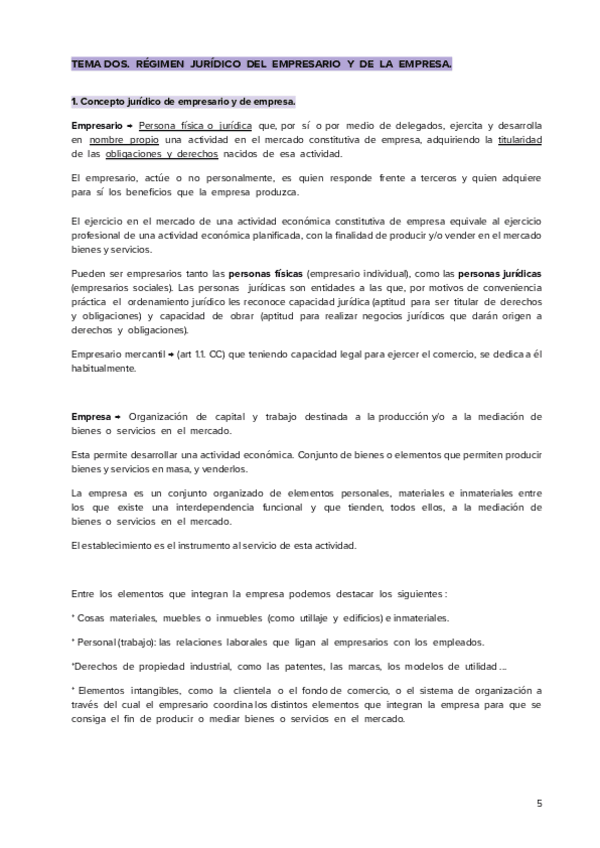 TEMA DOS. RÉGIMEN JURÍDICO DEL EMPRESARIO Y DE LA EMPRESA.

1. Concepto jurídico de empresario y de empresa.

Empresario → Persona física o jurídica que, por sí o por medio de delegados, ejercita y desarrolla en nombre propio una actividad en el mercado constitutiva de empresa, adquiriendo la titularidad de las obligaciones y derechos nacidos de esa actividad.

El empresario, actúe o no personalmente, es quien responde frente a terceros y quien adquiere para sí los beneficios que la empresa produzca.

El ejercicio en el mercado de una actividad económica constitutiva de empresa equivale al ejercicio profesional de una actividad económica planificada, con la finalidad de producir y/o vender en el mercado bienes y servicios.

Pueden ser empresarios tanto las personas físicas (empresario individual), como las personas jurídicas (empresarios sociales). Las personas jurídicas son entidades a las que, por motivos de conveniencia práctica el ordenamiento jurídico les reconoce capacidad jurídica (aptitud para ser titular de derechos y obligaciones) y capacidad de obrar (aptitud para realizar negocios jurídicos que darán origen a derechos y obligaciones).

Empresario mercantil → (art 1.1. CC) que teniendo capacidad legal para ejercer el comercio, se dedica a él habitualmente.

Empresa → Organización de capital y trabajo destinada a la producción y/o a la mediación de bienes o servicios en el mercado.

Esta permite desarrollar una actividad económica. Conjunto de bienes o elementos que permiten producir bienes y servicios en masa, y venderlos.

La empresa es un conjunto organizado de elementos personales, materiales e inmateriales entre los que existe una interdependencia funcional y que tienden, todos ellos, a la mediación de bienes o servicios en el mercado.

El establecimiento es el instrumento al servicio de esta actividad.

Entre los elementos que integran la empresa podemos destacar los siguientes :

* Cosas materiales, muebles o inmuebles (como utillaje y edificios) e inmateriales.

* Personal (trabajo): las relaciones laborales que ligan al empresarios con los empleados.

*Derechos de propiedad industrial, como las patentes, las marcas, los modelos de utilidad ....

* Elementos intangibles, como la clientela o el fondo de comercio, o el sistema de organización a través del cual el empresario coordina los distintos elementos que integran la empresa para que se consiga el fin de producir o mediar bienes o servicios en el mercado.

5